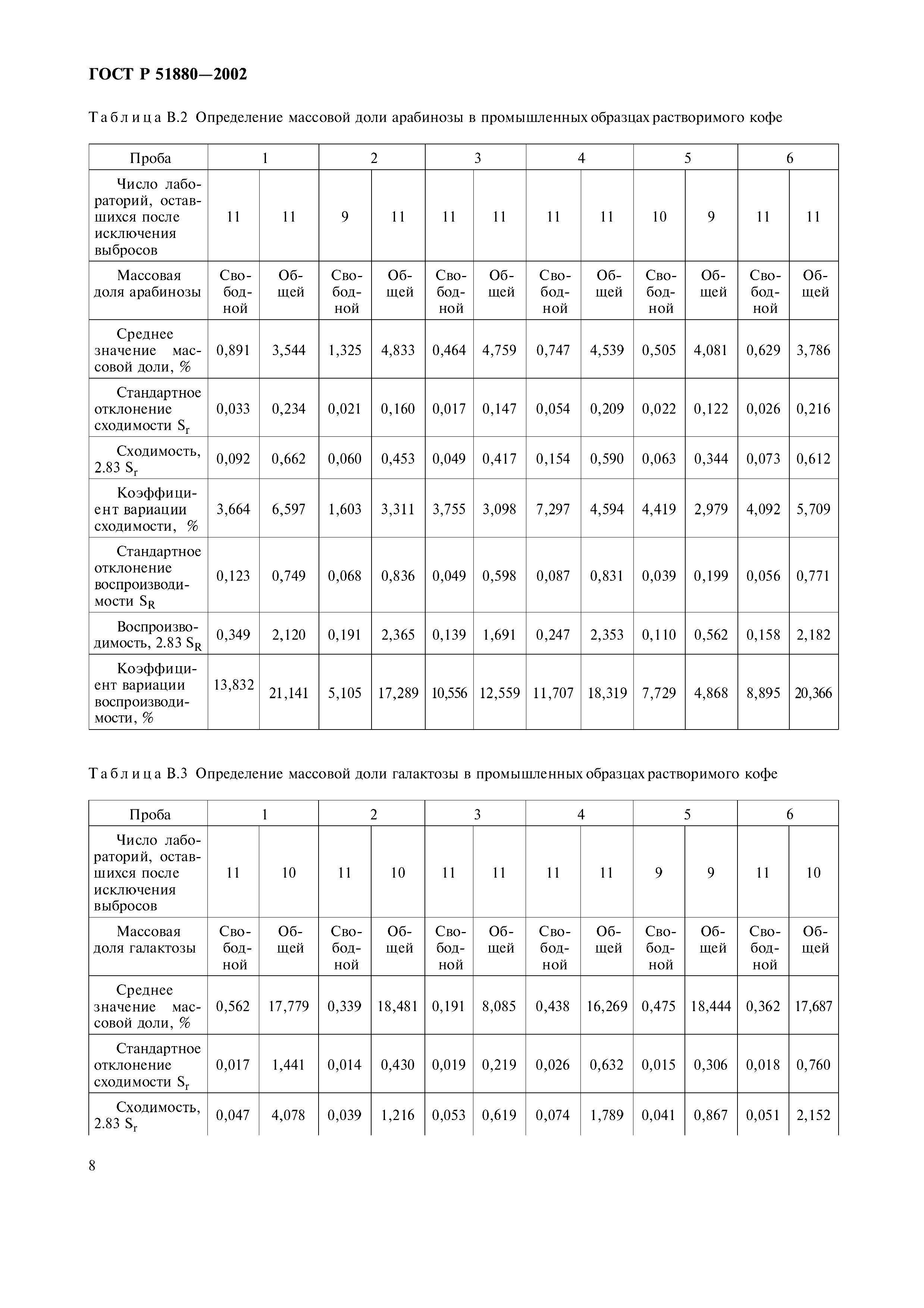 ГОСТ Р 51880—2002

Таблица В.2 Определение массовой доли арабинозы в промышленных образцах растворимого кофе

| Проба | 1 | | 2 | | 3 | | 4 | | 5 | | 6 | |
|---|---|---|---|---|---|---|---|---|---|---|---|---|
| Число лабораторий, оставшихся после исключения выбросов | 11 | 11 | 9 | 11 | 11 | 11 | 11 | 11 | 10 | 9 | 11 | 11 |
| Массовая доля арабинозы | Свободной | Общей | Свободной | Общей | Свободной | Общей | Свободной | Общей | Свободной | Общей | Свободной | Общей |
| Среднее значение массовой доли, % | 0,891 | 3,544 | 1,325 | 4,833 | 0,464 | 4,759 | 0,747 | 4,539 | 0,505 | 4,081 | 0,629 | 3,786 |
| Стандартное отклонение сходимости $S_r$ | 0,033 | 0,234 | 0,021 | 0,160 | 0,017 | 0,147 | 0,054 | 0,209 | 0,022 | 0,122 | 0,026 | 0,216 |
| Сходимость, 2.83 $S_r$ | 0,092 | 0,662 | 0,060 | 0,453 | 0,049 | 0,417 | 0,154 | 0,590 | 0,063 | 0,344 | 0,073 | 0,612 |
| Коэффициент вариации сходимости, % | 3,664 | 6,597 | 1,603 | 3,311 | 3,755 | 3,098 | 7,297 | 4,594 | 4,419 | 2,979 | 4,092 | 5,709 |
| Стандартное отклонение воспроизводимости $S_R$ | 0,123 | 0,749 | 0,068 | 0,836 | 0,049 | 0,598 | 0,087 | 0,831 | 0,039 | 0,199 | 0,056 | 0,771 |
| Воспроизводимость, 2.83 $S_R$ | 0,349 | 2,120 | 0,191 | 2,365 | 0,139 | 1,691 | 0,247 | 2,353 | 0,110 | 0,562 | 0,158 | 2,182 |
| Коэффициент вариации воспроизводимости, % | 13,832 | 21,141 | 5,105 | 17,289 | 10,556 | 12,559 | 11,707 | 18,319 | 7,729 | 4,868 | 8,895 | 20,366 |

Таблица В.3 Определение массовой доли галактозы в промышленных образцах растворимого кофе

| Проба | 1 | | 2 | | 3 | | 4 | | 5 | | 6 | |
|---|---|---|---|---|---|---|---|---|---|---|---|---|
| Число лабораторий, оставшихся после исключения выбросов | 11 | 10 | 11 | 10 | 11 | 11 | 11 | 11 | 9 | 9 | 11 | 10 |
| Массовая доля галактозы | Свободной | Общей | Свободной | Общей | Свободной | Общей | Свободной | Общей | Свободной | Общей | Свободной | Общей |
| Среднее значение массовой доли, % | 0,562 | 17,779 | 0,339 | 18,481 | 0,191 | 8,085 | 0,438 | 16,269 | 0,475 | 18,444 | 0,362 | 17,687 |
| Стандартное отклонение сходимости $S_r$ | 0,017 | 1,441 | 0,014 | 0,430 | 0,019 | 0,219 | 0,026 | 0,632 | 0,015 | 0,306 | 0,018 | 0,760 |
| Сходимость, 2.83 $S_r$ | 0,047 | 4,078 | 0,039 | 1,216 | 0,053 | 0,619 | 0,074 | 1,789 | 0,041 | 0,867 | 0,051 | 2,152 |

8